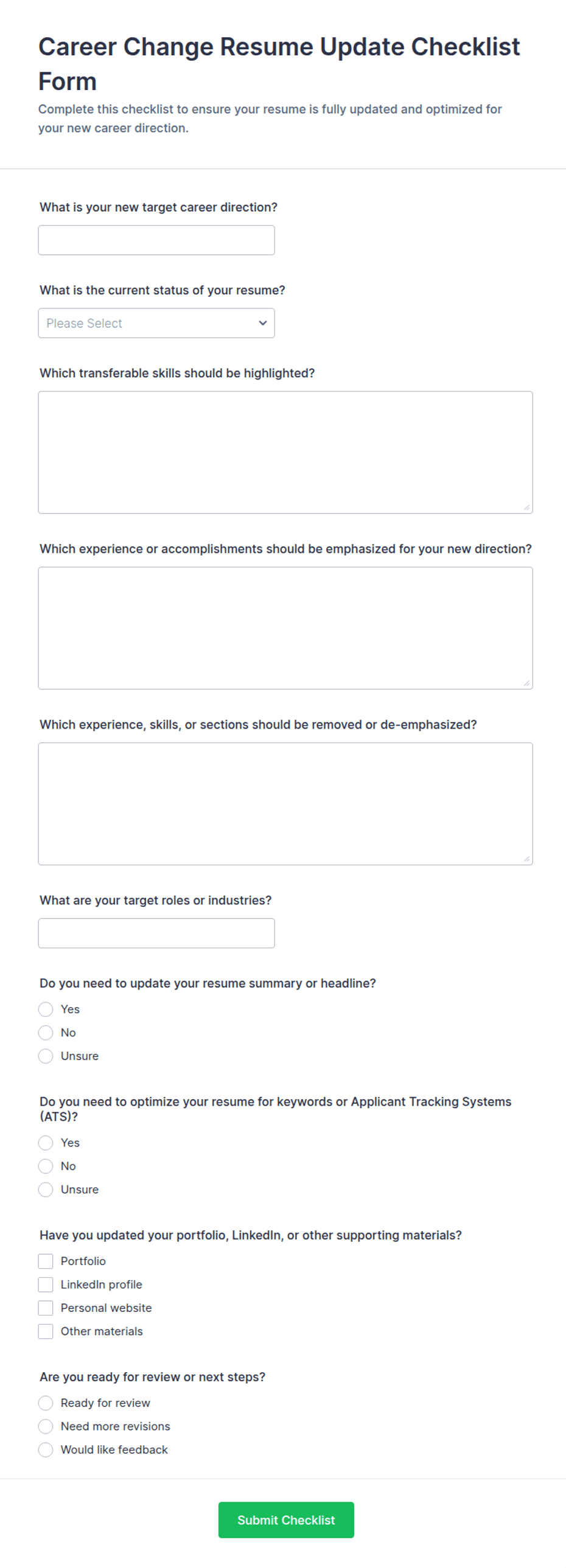 Career Change Resume Update Checklist Form

Complete this checklist to ensure your resume is fully updated and optimized for your new career direction.

What is your new target career direction?

What is the current status of your resume?

Please Select

Which transferable skills should be highlighted?

Which experience or accomplishments should be emphasized for your new direction?

Which experience, skills, or sections should be removed or de-emphasized?

What are your target roles or industries?

Do you need to update your resume summary or headline?

Yes

No

Unsure

Do you need to optimize your resume for keywords or Applicant Tracking Systems (ATS)?

Yes

No

Unsure

Have you updated your portfolio, LinkedIn, or other supporting materials?

Portfolio

LinkedIn profile

Personal website

Other materials

Are you ready for review or next steps?

Ready for review

Need more revisions

Would like feedback

Submit Checklist